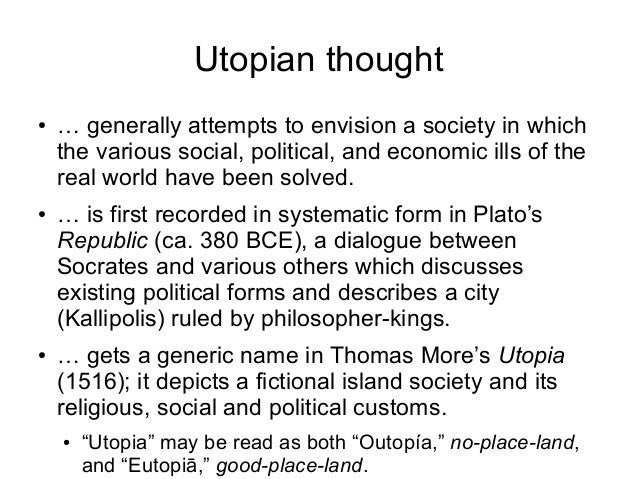 Utopian thought

• … generally attempts to envision a society in which the various social, political, and economic ills of the real world have been solved.

• … is first recorded in systematic form in Plato's Republic (ca. 380 BCE), a dialogue between Socrates and various others which discusses existing political forms and describes a city (Kallipolis) ruled by philosopher-kings.

• … gets a generic name in Thomas More's Utopia (1516); it depicts a fictional island society and its religious, social and political customs.

• "Utopia" may be read as both "Outopía," no-place-land, and "Eutopiā," good-place-land.